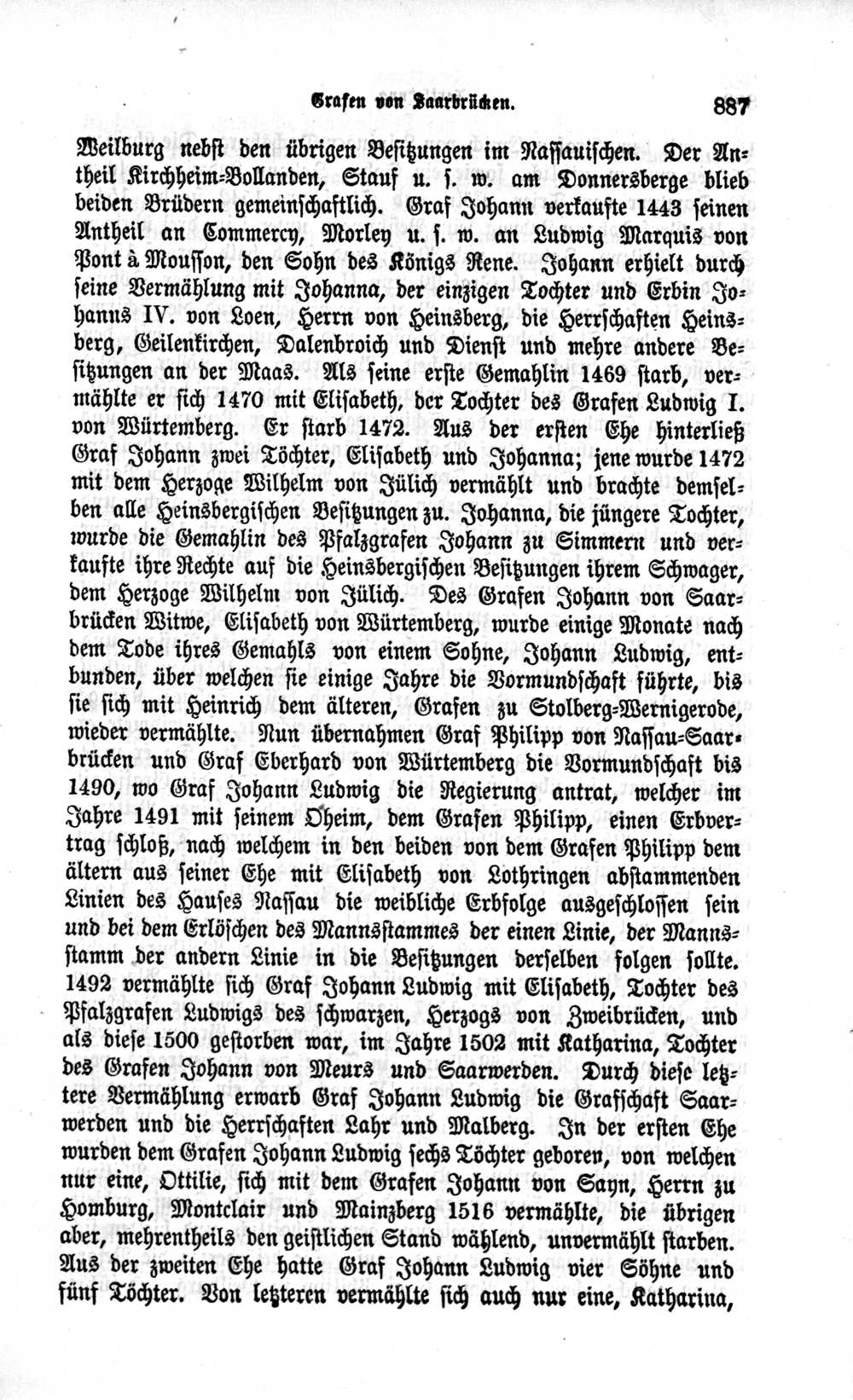 Grafen von Saarbrücken. 887

Weilburg nebst den übrigen Besitzungen im Nassauischen. Der Antheil Kirchheim-Bollanden, Stauf u. s. w. am Donnersberge blieb beiden Brüdern gemeinschaftlich. Graf Johann verkaufte 1443 seinen Antheil an Commercy, Morley u. s. w. an Ludwig Marquis von Pont à Mousson, den Sohn des Königs Rene. Johann erhielt durch seine Vermählung mit Johanna, der einzigen Tochter und Erbin Johanns IV. von Loen, Herrn von Heinsberg, die Herrschaften Heinsberg, Geilenkirchen, Dalenbroich und Dienst und mehre andere Besitzungen an der Maas. Als seine erste Gemahlin 1469 starb, vermählte er sich 1470 mit Elisabeth, der Tochter des Grafen Ludwig I. von Würtemberg. Er starb 1472. Aus der ersten Ehe hinterließ Graf Johann zwei Töchter, Elisabeth und Johanna; jene wurde 1472 mit dem Herzoge Wilhelm von Jülich vermählt und brachte demselben alle Heinsbergischen Besitzungen zu. Johanna, die jüngere Tochter, wurde die Gemahlin des Pfalzgrafen Johann zu Simmern und verkaufte ihre Rechte auf die Heinsbergischen Besitzungen ihrem Schwager, dem Herzoge Wilhelm von Jülich. Des Grafen Johann von Saarbrücken Witwe, Elisabeth von Würtemberg, wurde einige Monate nach dem Tode ihres Gemahls von einem Sohne, Johann Ludwig, entbunden, über welchen sie einige Jahre die Vormundschaft führte, bis sie sich mit Heinrich dem älteren, Grafen zu Stolberg-Wernigerode, wieder vermählte. Nun übernahmen Graf Philipp von Nassau-Saarbrücken und Graf Eberhard von Würtemberg die Vormundschaft bis 1490, wo Graf Johann Ludwig die Regierung antrat, welcher im Jahre 1491 mit seinem Oheim, dem Grafen Philipp, einen Erbvertrag schloß, nach welchem in den beiden von dem Grafen Philipp dem ältern aus seiner Ehe mit Elisabeth von Lothringen abstammenden Linien des Hauses Nassau die weibliche Erbfolge ausgeschlossen sein und bei dem Erlöschen des Mannsstammes der einen Linie, der Mannsstamm der andern Linie in die Besitzungen derselben folgen sollte. 1492 vermählte sich Graf Johann Ludwig mit Elisabeth, Tochter des Pfalzgrafen Ludwigs des schwarzen, Herzogs von Zweibrücken, und als diese 1500 gestorben war, im Jahre 1502 mit Katharina, Tochter des Grafen Johann von Meurs und Saarwerden. Durch diese letztere Vermählung erwarb Graf Johann Ludwig die Grafschaft Saarwerden und die Herrschaften Lahr und Malberg. In der ersten Ehe wurden dem Grafen Johann Ludwig sechs Töchter geboren, von welchen nur eine, Ottilie, sich mit dem Grafen Johann von Sayn, Herrn zu Homburg, Montclair und Mainzberg 1516 vermählte, die übrigen aber, mehrentheils den geistlichen Stand wählend, unvermählt starben. Aus der zweiten Ehe hatte Graf Johann Ludwig vier Söhne und fünf Töchter. Von letzteren vermählte sich auch nur eine, Katharina,